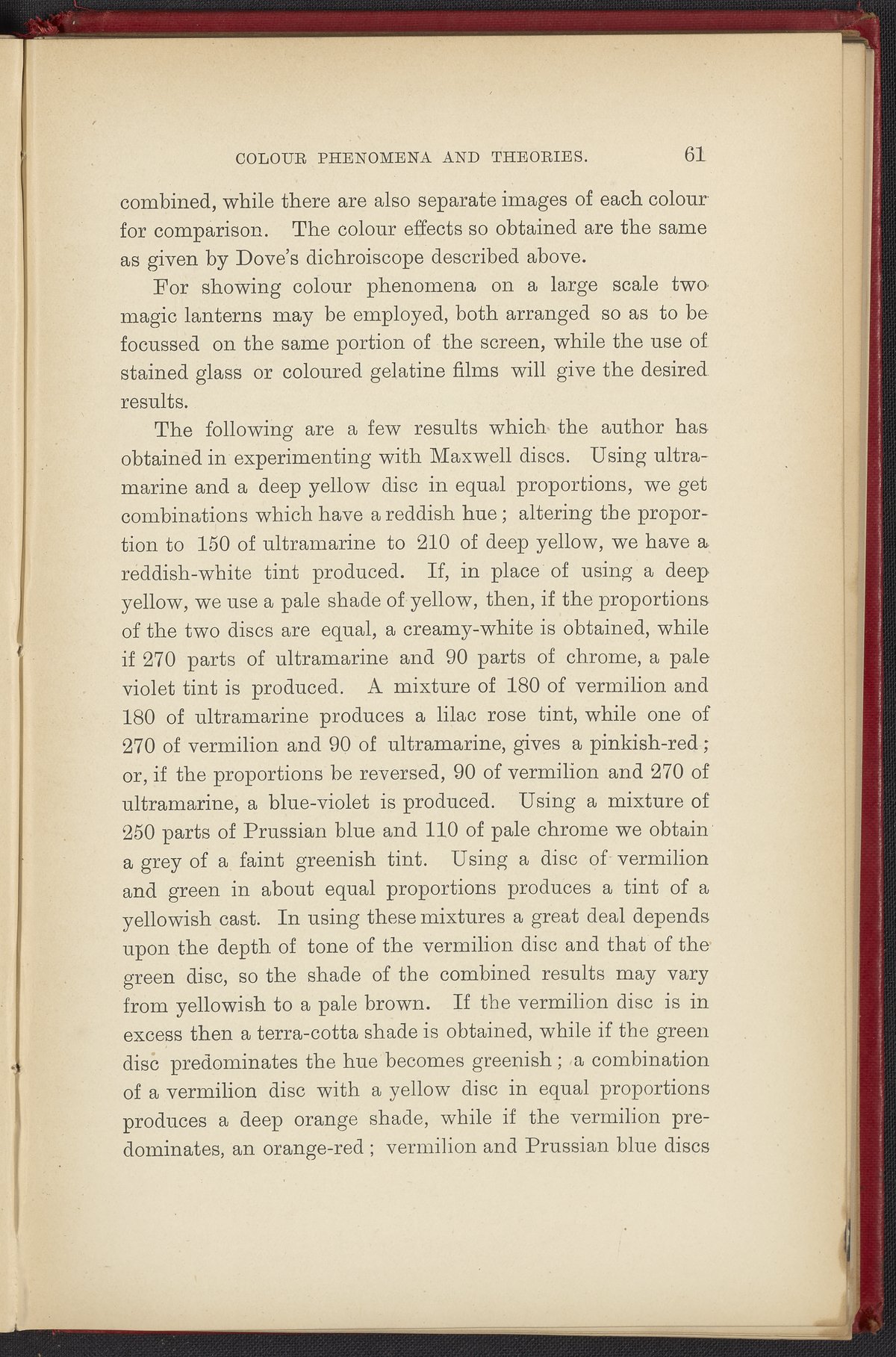 COLOUR PHENOMENA AND THEORIES. 61

combined, while there are also separate images of each colour for comparison. The colour effects so obtained are the same as given by Dove's dichroiscope described above.

For showing colour phenomena on a large scale two magic lanterns may be employed, both arranged so as to be focussed on the same portion of the screen, while the use of stained glass or coloured gelatine films will give the desired results.

The following are a few results which the author has obtained in experimenting with Maxwell discs. Using ultramarine and a deep yellow disc in equal proportions, we get combinations which have a reddish hue; altering the proportion to 150 of ultramarine to 210 of deep yellow, we have a reddish-white tint produced. If, in place of using a deep yellow, we use a pale shade of yellow, then, if the proportions of the two discs are equal, a creamy-white is obtained, while if 270 parts of ultramarine and 90 parts of chrome, a pale violet tint is produced. A mixture of 180 of vermilion and 180 of ultramarine produces a lilac rose tint, while one of 270 of vermilion and 90 of ultramarine, gives a pinkish-red; or, if the proportions be reversed, 90 of vermilion and 270 of ultramarine, a blue-violet is produced. Using a mixture of 250 parts of Prussian blue and 110 of pale chrome we obtain a grey of a faint greenish tint. Using a disc of vermilion and green in about equal proportions produces a tint of a yellowish cast. In using these mixtures a great deal depends upon the depth of tone of the vermilion disc and that of the green disc, so the shade of the combined results may vary from yellowish to a pale brown. If the vermilion disc is in excess then a terra-cotta shade is obtained, while if the green disc predominates the hue becomes greenish; a combination of a vermilion disc with a yellow disc in equal proportions produces a deep orange shade, while if the vermilion predominates, an orange-red; vermilion and Prussian blue discs